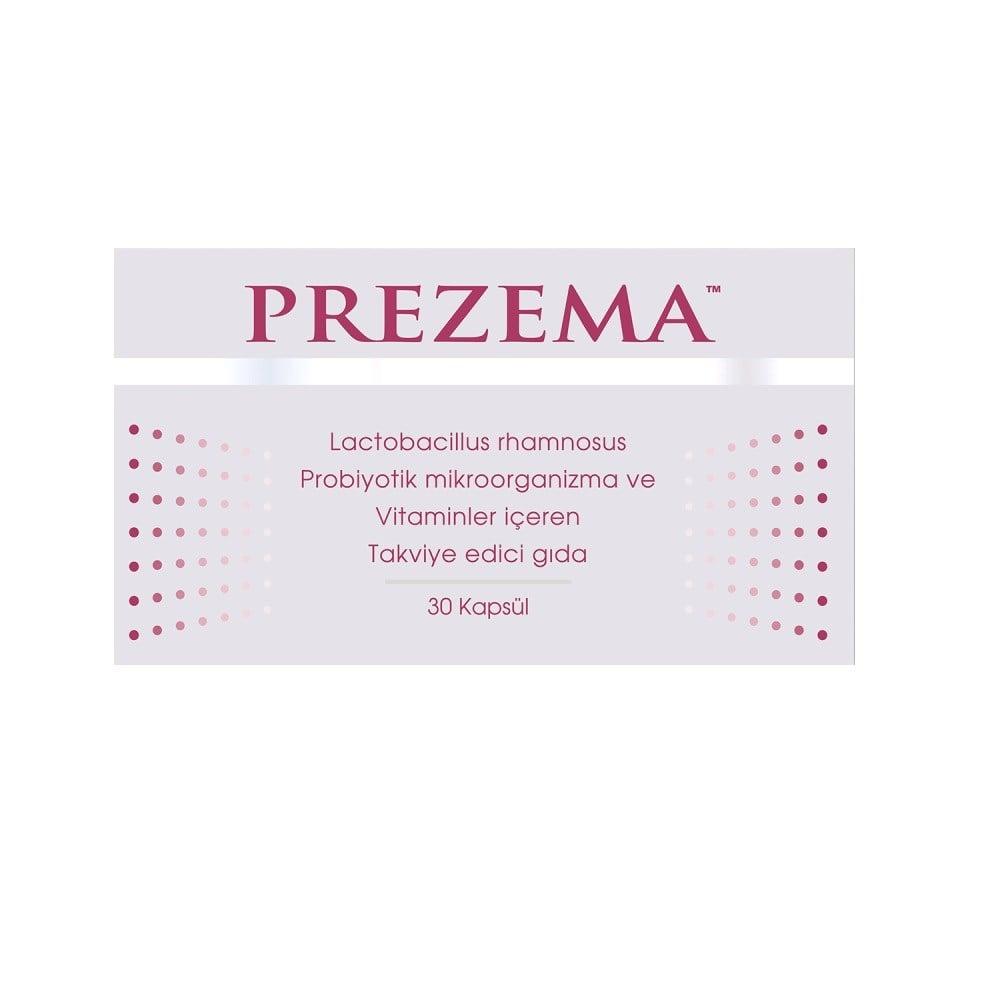 PREZEMA™

Lactobacillus rhamnosus
Probiyotik mikroorganizma ve
Vitaminler içeren
Takviye edici gıda

30 Kapsül